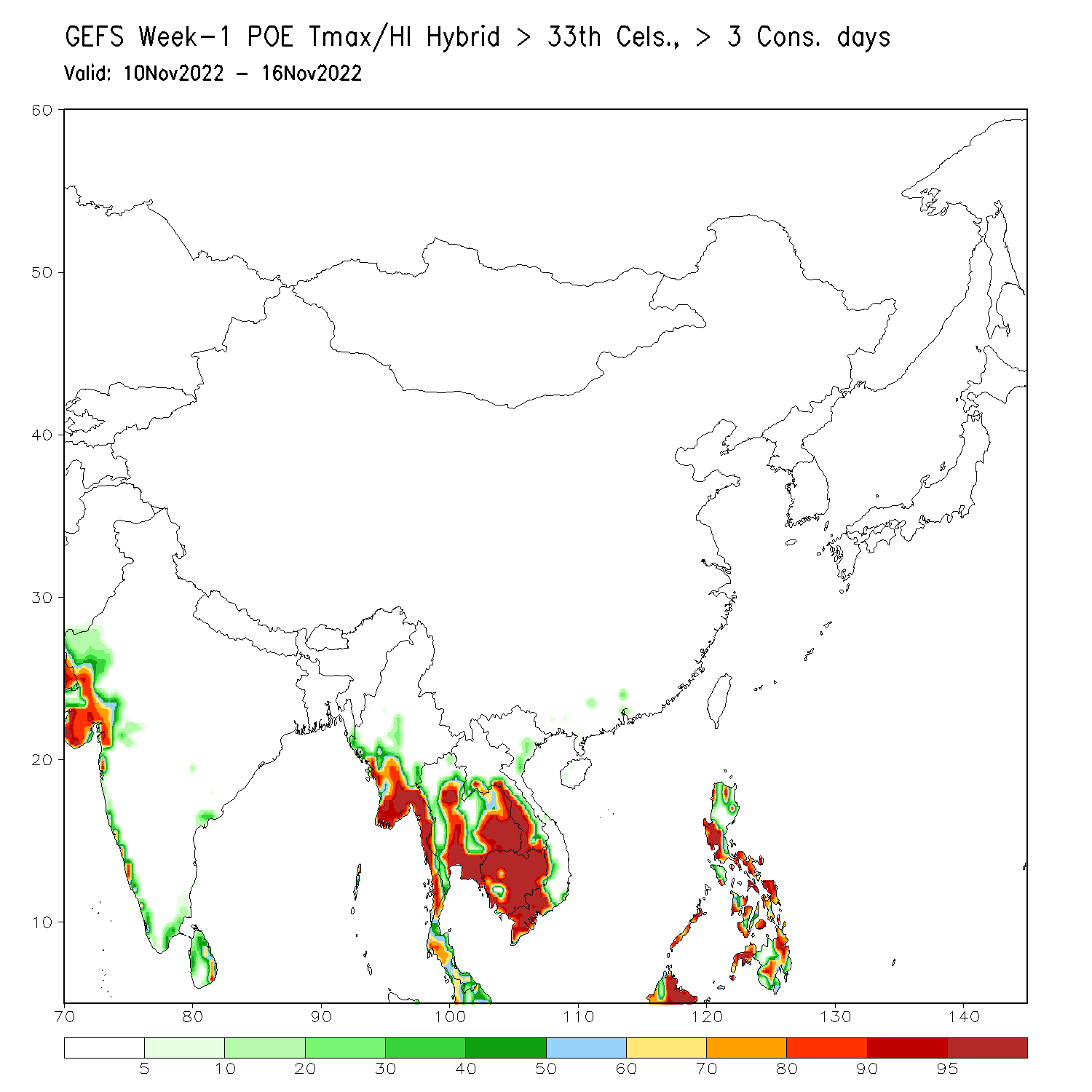 GEFS Week-1 POE Tmax/HI Hybrid > 33th Cels., > 3 Cons. days
Valid: 10Nov2022 - 16Nov2022

60
50
40
30
20
10

70 80 90 100 110 120 130 140

5 10 20 30 40 50 60 70 80 90 95